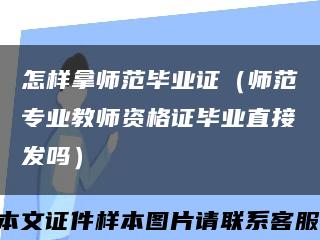 怎样拿师范毕业证（师范专业教师资格证毕业直接发吗）

本文证件样本图片请联系客服